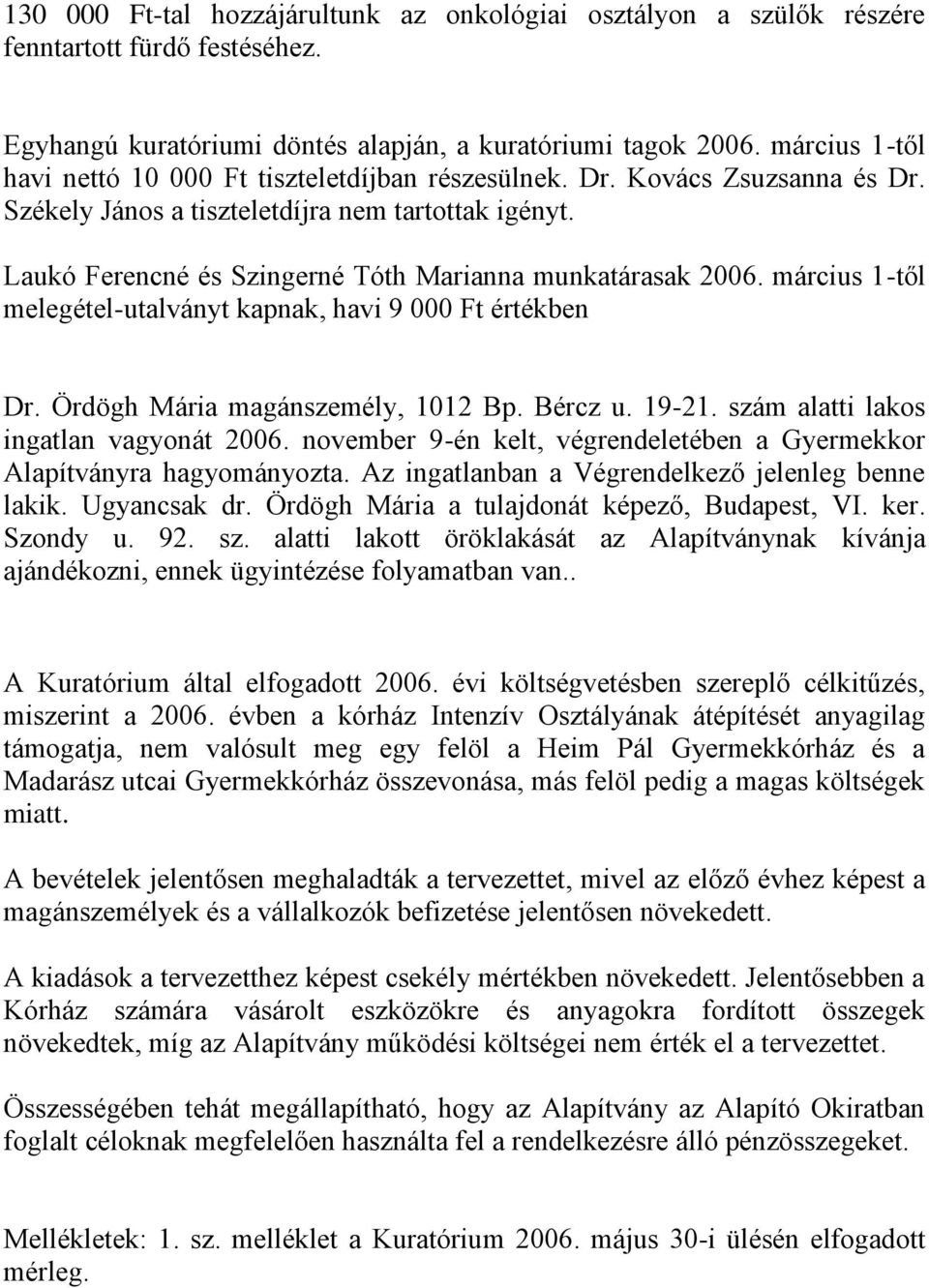 130 000 Ft-tal hozzájárultunk az onkológiai osztályon a szülők részére fenntartott fürdő festéséhez.

Egyhangú kuratóriumi döntés alapján, a kuratóriumi tagok 2006. március 1-től havi nettó 10 000 Ft tiszteletdíjban részesülnek. Dr. Kovács Zsuzsanna és Dr. Székely János a tiszteletdíjra nem tartottak igényt.

Laukó Ferencné és Szingerné Tóth Marianna munkatárasak 2006. március 1-től melegétel-utalványt kapnak, havi 9 000 Ft értékben

Dr. Ördögh Mária magánszemély, 1012 Bp. Bércz u. 19-21. szám alatti lakos ingatlan vagyonát 2006. november 9-én kelt, végrendeletében a Gyermekkor Alapítványra hagyományozta. Az ingatlanban a Végrendelkező jelenleg benne lakik. Ugyancsak dr. Ördögh Mária a tulajdonát képező, Budapest, VI. ker. Szondy u. 92. sz. alatti lakott öröklakását az Alapítványnak kívánja ajándékozni, ennek ügyintézése folyamatban van..

A Kuratórium által elfogadott 2006. évi költségvetésben szereplő célkitűzés, miszerint a 2006. évben a kórház Intenzív Osztályának átépítését anyagilag támogatja, nem valósult meg egy felöl a Heim Pál Gyermekkórház és a Madarász utcai Gyermekkórház összevonása, más felöl pedig a magas költségek miatt.

A bevételek jelentősen meghaladták a tervezettet, mivel az előző évhez képest a magánszemélyek és a vállalkozók befizetése jelentősen növekedett.

A kiadások a tervezetthez képest csekély mértékben növekedett. Jelentősebben a Kórház számára vásárolt eszközökre és anyagokra fordított összegek növekedtek, míg az Alapítvány működési költségei nem érték el a tervezettet.

Összességében tehát megállapítható, hogy az Alapítvány az Alapító Okiratban foglalt céloknak megfelelően használta fel a rendelkezésre álló pénzösszegeket.

Mellékletek: 1. sz. melléklet a Kuratórium 2006. május 30-i ülésén elfogadott mérleg.